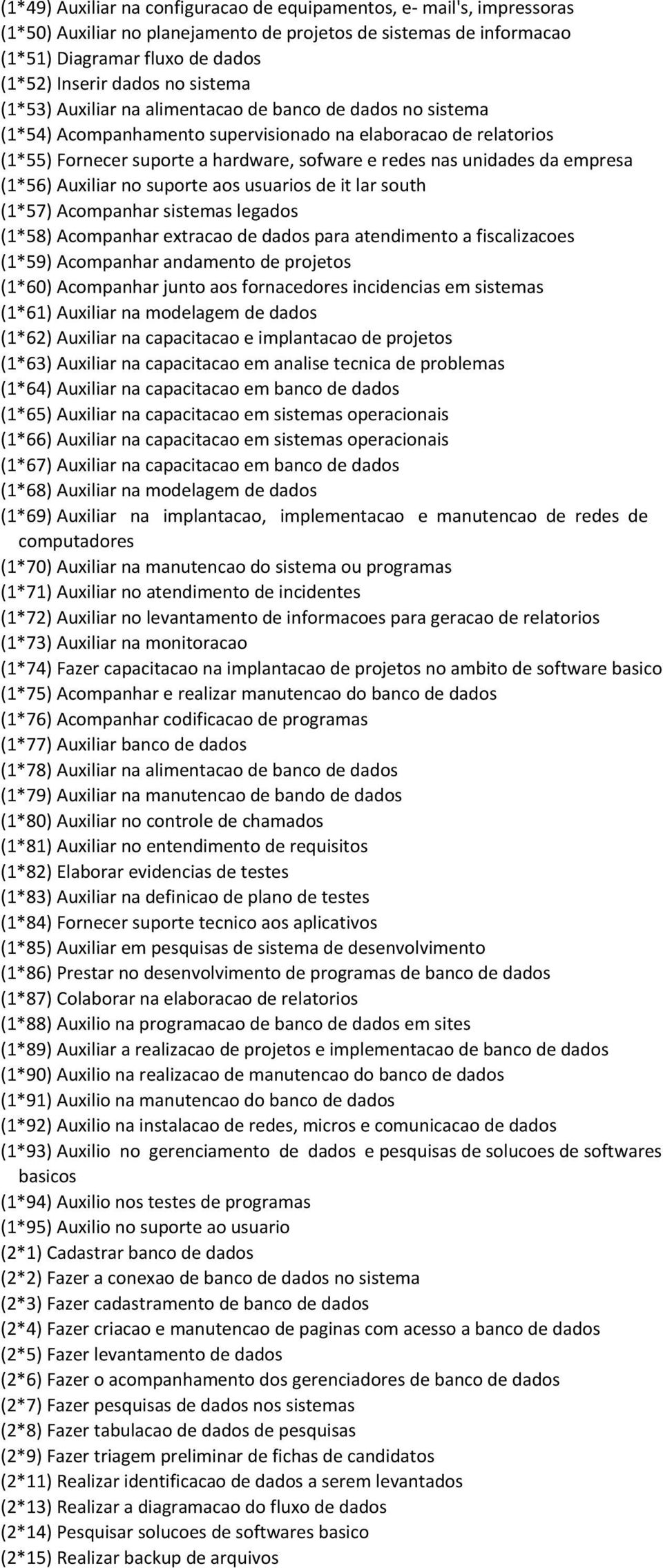 (1*49) Auxiliar na configuracao de equipamentos, e- mail's, impressoras
(1*50) Auxiliar no planejamento de projetos de sistemas de informacao
(1*51) Diagramar fluxo de dados
(1*52) Inserir dados no sistema
(1*53) Auxiliar na alimentacao de banco de dados no sistema
(1*54) Acompanhamento supervisionado na elaboracao de relatorios
(1*55) Fornecer suporte a hardware, sofware e redes nas unidades da empresa
(1*56) Auxiliar no suporte aos usuarios de it lar south
(1*57) Acompanhar sistemas legados
(1*58) Acompanhar extracao de dados para atendimento a fiscalizacoes
(1*59) Acompanhar andamento de projetos
(1*60) Acompanhar junto aos fornacedores incidencias em sistemas
(1*61) Auxiliar na modelagem de dados
(1*62) Auxiliar na capacitacao e implantacao de projetos
(1*63) Auxiliar na capacitacao em analise tecnica de problemas
(1*64) Auxiliar na capacitacao em banco de dados
(1*65) Auxiliar na capacitacao em sistemas operacionais
(1*66) Auxiliar na capacitacao em sistemas operacionais
(1*67) Auxiliar na capacitacao em banco de dados
(1*68) Auxiliar na modelagem de dados
(1*69) Auxiliar na implantacao, implementacao e manutencao de redes de computadores
(1*70) Auxiliar na manutencao do sistema ou programas
(1*71) Auxiliar no atendimento de incidentes
(1*72) Auxiliar no levantamento de informacoes para geracao de relatorios
(1*73) Auxiliar na monitoracao
(1*74) Fazer capacitacao na implantacao de projetos no ambito de software basico
(1*75) Acompanhar e realizar manutencao do banco de dados
(1*76) Acompanhar codificacao de programas
(1*77) Auxiliar banco de dados
(1*78) Auxiliar na alimentacao de banco de dados
(1*79) Auxiliar na manutencao de bando de dados
(1*80) Auxiliar no controle de chamados
(1*81) Auxiliar no entendimento de requisitos
(1*82) Elaborar evidencias de testes
(1*83) Auxiliar na definicao de plano de testes
(1*84) Fornecer suporte tecnico aos aplicativos
(1*85) Auxiliar em pesquisas de sistema de desenvolvimento
(1*86) Prestar no desenvolvimento de programas de banco de dados
(1*87) Colaborar na elaboracao de relatorios
(1*88) Auxilio na programacao de banco de dados em sites
(1*89) Auxiliar a realizacao de projetos e implementacao de banco de dados
(1*90) Auxilio na realizacao de manutencao do banco de dados
(1*91) Auxilio na manutencao do banco de dados
(1*92) Auxilio na instalacao de redes, micros e comunicacao de dados
(1*93) Auxilio no gerenciamento de dados e pesquisas de solucoes de softwares basicos
(1*94) Auxilio nos testes de programas
(1*95) Auxilio no suporte ao usuario
(2*1) Cadastrar banco de dados
(2*2) Fazer a conexao de banco de dados no sistema
(2*3) Fazer cadastramento de banco de dados
(2*4) Fazer criacao e manutencao de paginas com acesso a banco de dados
(2*5) Fazer levantamento de dados
(2*6) Fazer o acompanhamento dos gerenciadores de banco de dados
(2*7) Fazer pesquisas de dados nos sistemas
(2*8) Fazer tabulacao de dados de pesquisas
(2*9) Fazer triagem preliminar de fichas de candidatos
(2*11) Realizar identificacao de dados a serem levantados
(2*13) Realizar a diagramacao do fluxo de dados
(2*14) Pesquisar solucoes de softwares basico
(2*15) Realizar backup de arquivos